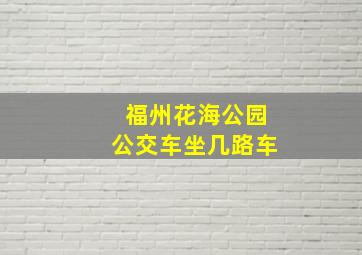 福州花海公园
公交车坐几路车